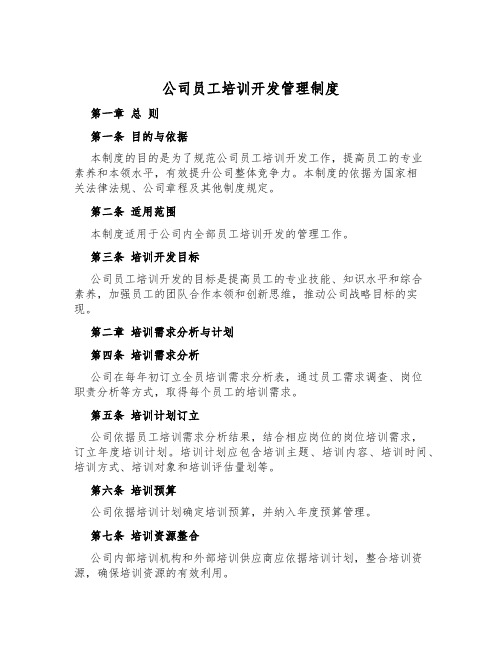 公司员工培训开发管理制度

第一章 总 则

第一条 目的与依据

本制度的目的是为了规范公司员工培训开发工作，提高员工的专业素养和本领水平，有效提升公司整体竞争力。本制度的依据为国家相关法律法规、公司章程及其他制度规定。

第二条 适用范围

本制度适用于公司内全部员工培训开发的管理工作。

第三条 培训开发目标

公司员工培训开发的目标是提高员工的专业技能、知识水平和综合素养，加强员工的团队合作本领和创新思维，推动公司战略目标的实现。

第二章 培训需求分析与计划

第四条 培训需求分析

公司在每年初订立全员培训需求分析表，通过员工需求调查、岗位职责分析等方式，取得每个员工的培训需求。

第五条 培训计划订立

公司依据员工培训需求分析结果，结合相应岗位的岗位培训需求，订立年度培训计划。培训计划应包含培训主题、培训内容、培训时间、培训方式、培训对象和培训评估量划等。

第六条 培训预算

公司依据培训计划确定培训预算，并纳入年度预算管理。

第七条 培训资源整合

公司内部培训机构和外部培训供应商应依据培训计划，整合培训资源，确保培训资源的有效利用。